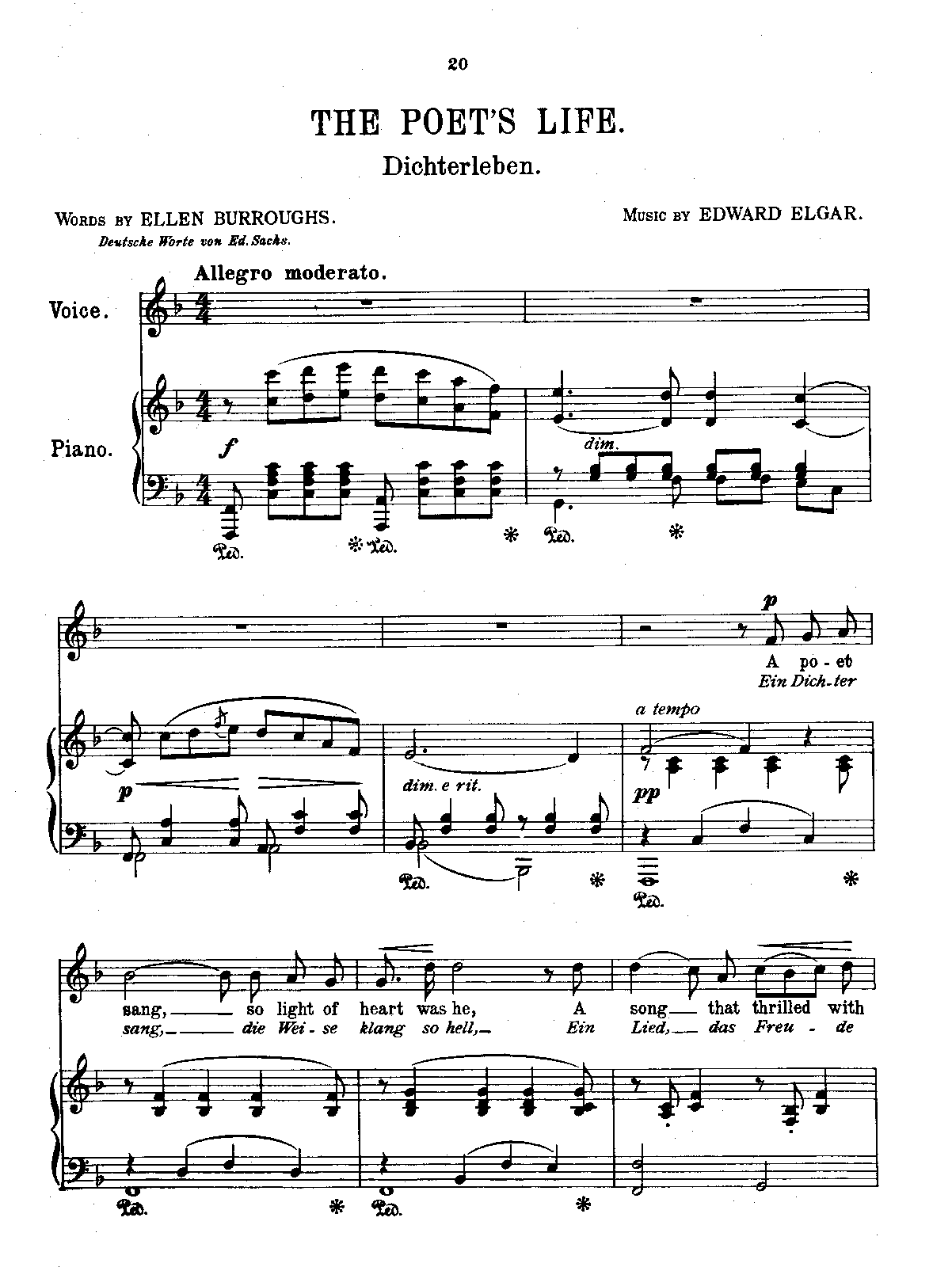 20

THE POET'S LIFE.

Dichterleben.

Words by ELLEN BURROUGHS.
Deutsche Worte von Ed. Sachs.

Music by EDWARD ELGAR.

Allegro moderato.

Voice.

Piano.

f

dim.

Ped. * Ped. * Ped. *

p

A po-et
Ein Dich-ter

a tempo

p

dim. e rit.

pp

Ped. * Ped. *

sang, so light of heart was he, A song that thrilled with
sang, die Wei-se klang so hell, Ein Lied, das Freu-de

Ped. * Ped. *